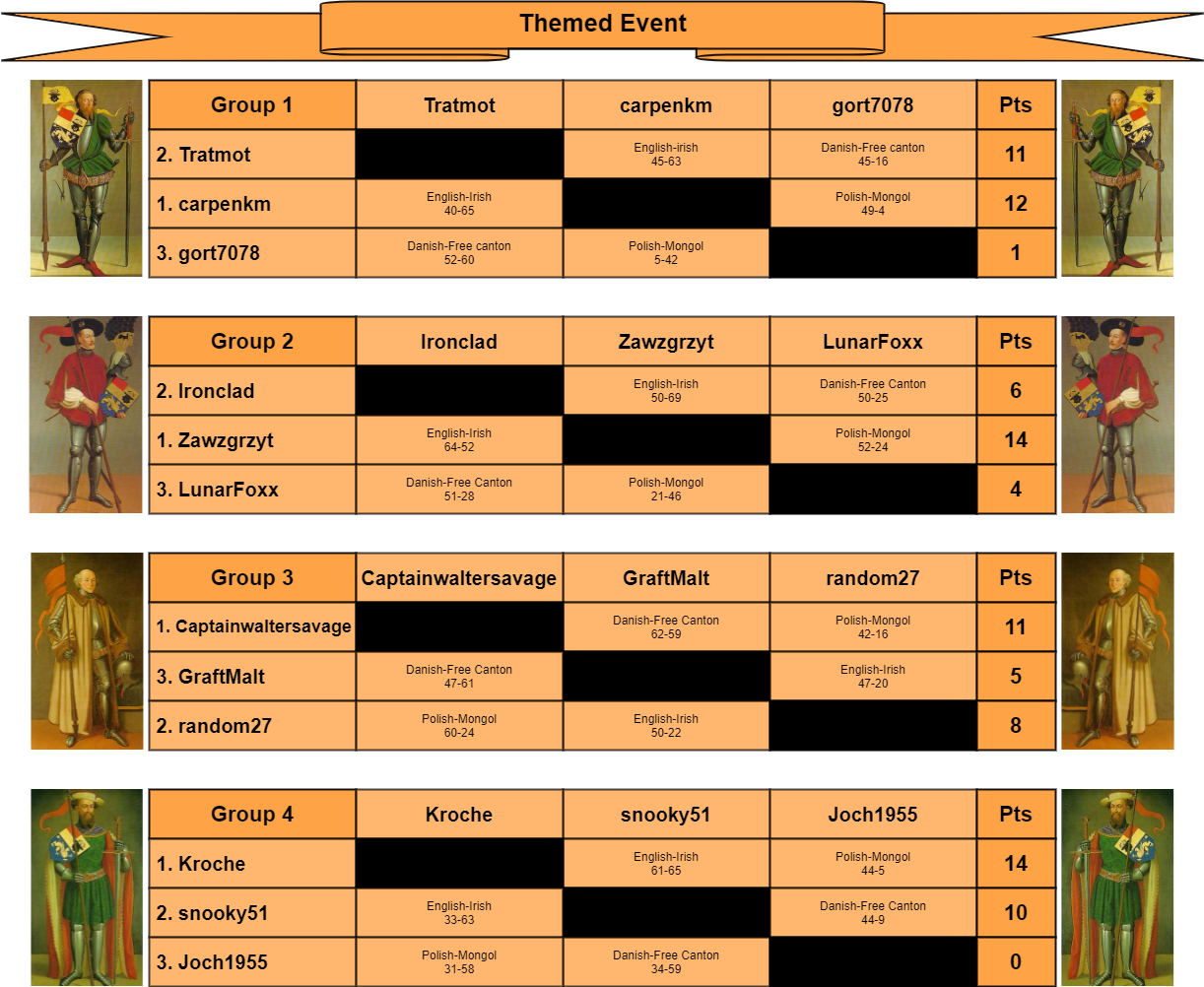 Themed Event

| Group 1 | Tratmot | carpenkm | gort7078 | Pts |
|---|---|---|---|---|
| 2. Tratmot | | English-irish 45-63 | Danish-Free canton 45-16 | 11 |
| 1. carpenkm | English-Irish 40-65 | | Polish-Mongol 49-4 | 12 |
| 3. gort7078 | Danish-Free canton 52-60 | Polish-Mongol 5-42 | | 1 |

| Group 2 | Ironclad | Zawzgrzyt | LunarFoxx | Pts |
|---|---|---|---|---|
| 2. Ironclad | | English-Irish 50-69 | Danish-Free Canton 50-25 | 6 |
| 1. Zawzgrzyt | English-Irish 64-52 | | Polish-Mongol 52-24 | 14 |
| 3. LunarFoxx | Danish-Free Canton 51-28 | Polish-Mongol 21-46 | | 4 |

| Group 3 | Captainwaltersavage | GraftMalt | random27 | Pts |
|---|---|---|---|---|
| 1. Captainwaltersavage | | Danish-Free Canton 62-59 | Polish-Mongol 42-16 | 11 |
| 3. GraftMalt | Danish-Free Canton 47-61 | | English-Irish 47-20 | 5 |
| 2. random27 | Polish-Mongol 60-24 | English-Irish 50-22 | | 8 |

| Group 4 | Kroche | snooky51 | Joch1955 | Pts |
|---|---|---|---|---|
| 1. Kroche | | English-Irish 61-65 | Polish-Mongol 44-5 | 14 |
| 2. snooky51 | English-Irish 33-63 | | Danish-Free Canton 44-9 | 10 |
| 3. Joch1955 | Polish-Mongol 31-58 | Danish-Free Canton 34-59 | | 0 |